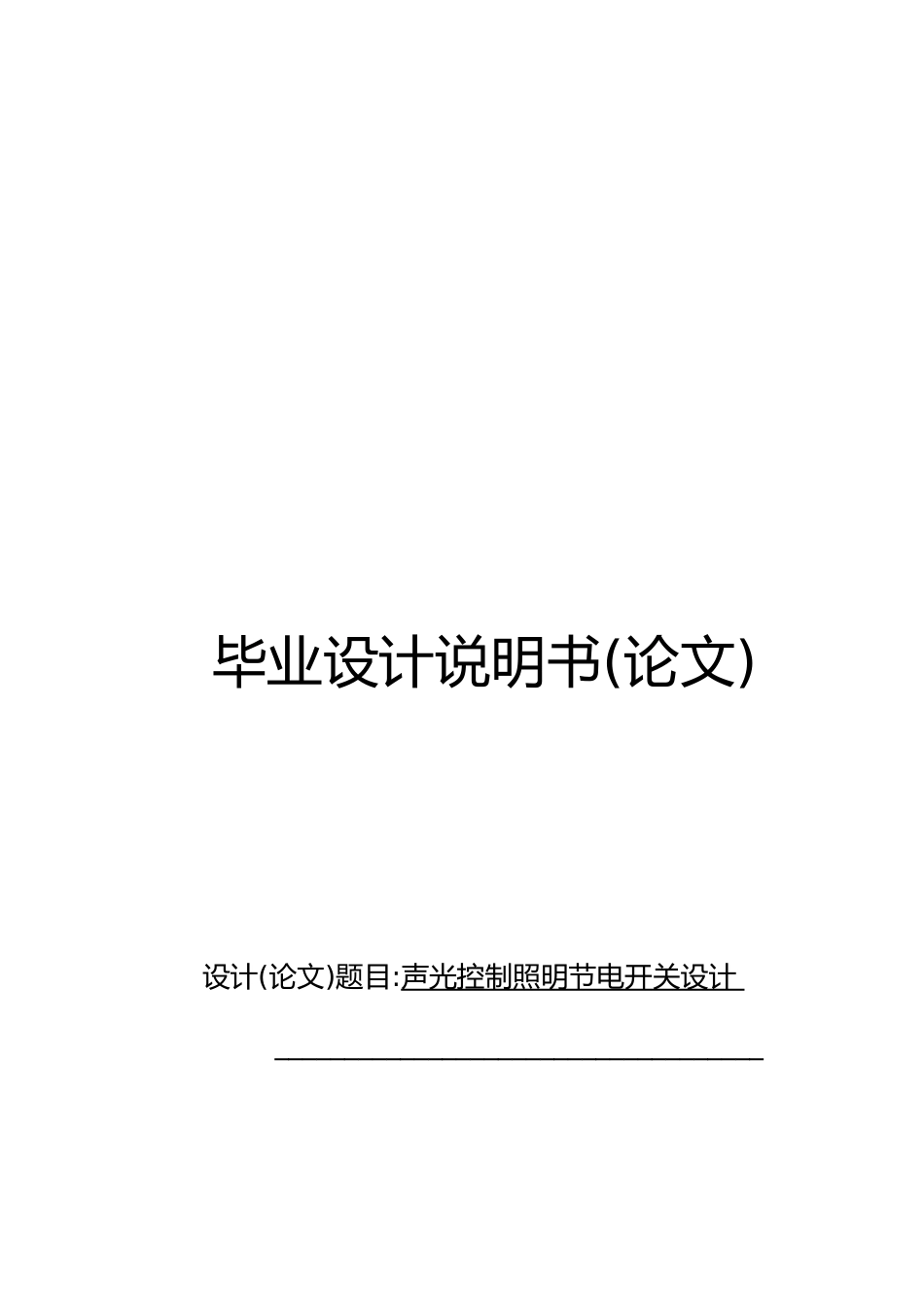 毕业设计说明书(论文)

设计(论文)题目:声光控制照明节电开关设计